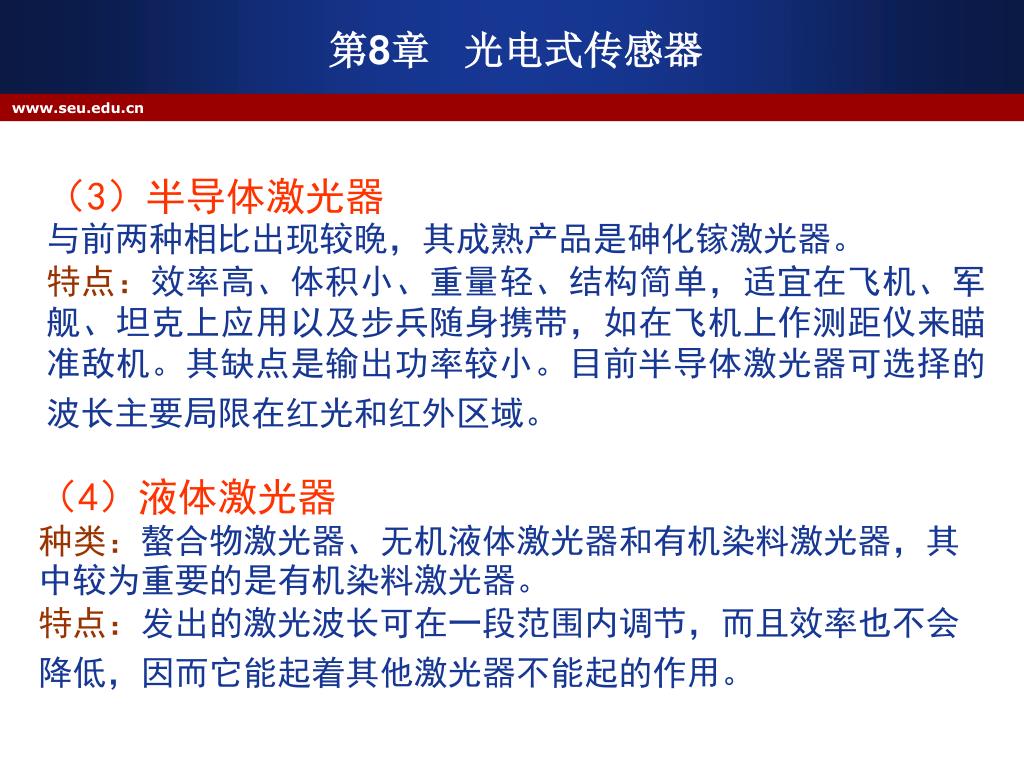 第8章　光电式传感器

www.seu.edu.cn

（3）半导体激光器

与前两种相比出现较晚，其成熟产品是砷化镓激光器。

特点：效率高、体积小、重量轻、结构简单，适宜在飞机、军舰、坦克上应用以及步兵随身携带，如在飞机上作测距仪来瞄准敌机。其缺点是输出功率较小。目前半导体激光器可选择的波长主要局限在红光和红外区域。

（4）液体激光器

种类：螯合物激光器、无机液体激光器和有机染料激光器，其中较为重要的是有机染料激光器。

特点：发出的激光波长可在一段范围内调节，而且效率也不会降低，因而它能起着其他激光器不能起的作用。